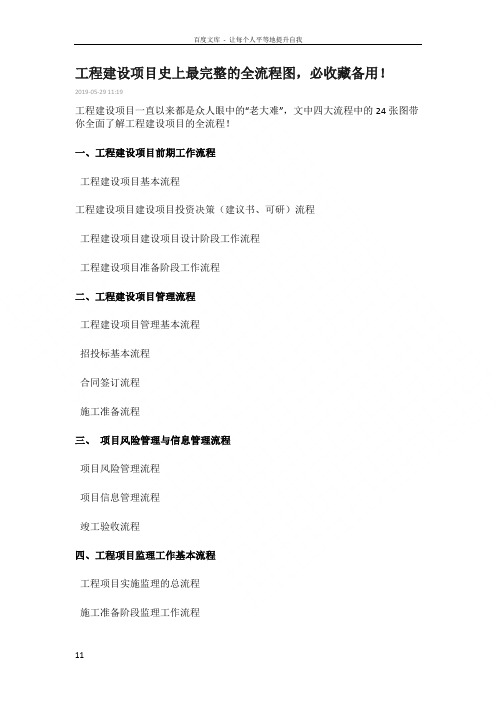 百度文库 - 让每个人平等地提升自我

工程建设项目史上最完整的全流程图，必收藏备用！

2019-05-29 11:19

工程建设项目一直以来都是众人眼中的“老大难”，文中四大流程中的 24 张图带你全面了解工程建设项目的全流程！

一、工程建设项目前期工作流程

工程建设项目基本流程

工程建设项目建设项目投资决策（建议书、可研）流程

工程建设项目建设项目设计阶段工作流程

工程建设项目准备阶段工作流程

二、工程建设项目管理流程

工程建设项目管理基本流程

招投标基本流程

合同签订流程

施工准备流程

三、 项目风险管理与信息管理流程

项目风险管理流程

项目信息管理流程

竣工验收流程

四、工程项目监理工作基本流程

工程项目实施监理的总流程

施工准备阶段监理工作流程

11